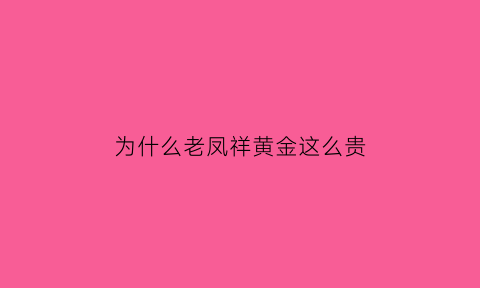 为什么老凤祥黄金这么贵